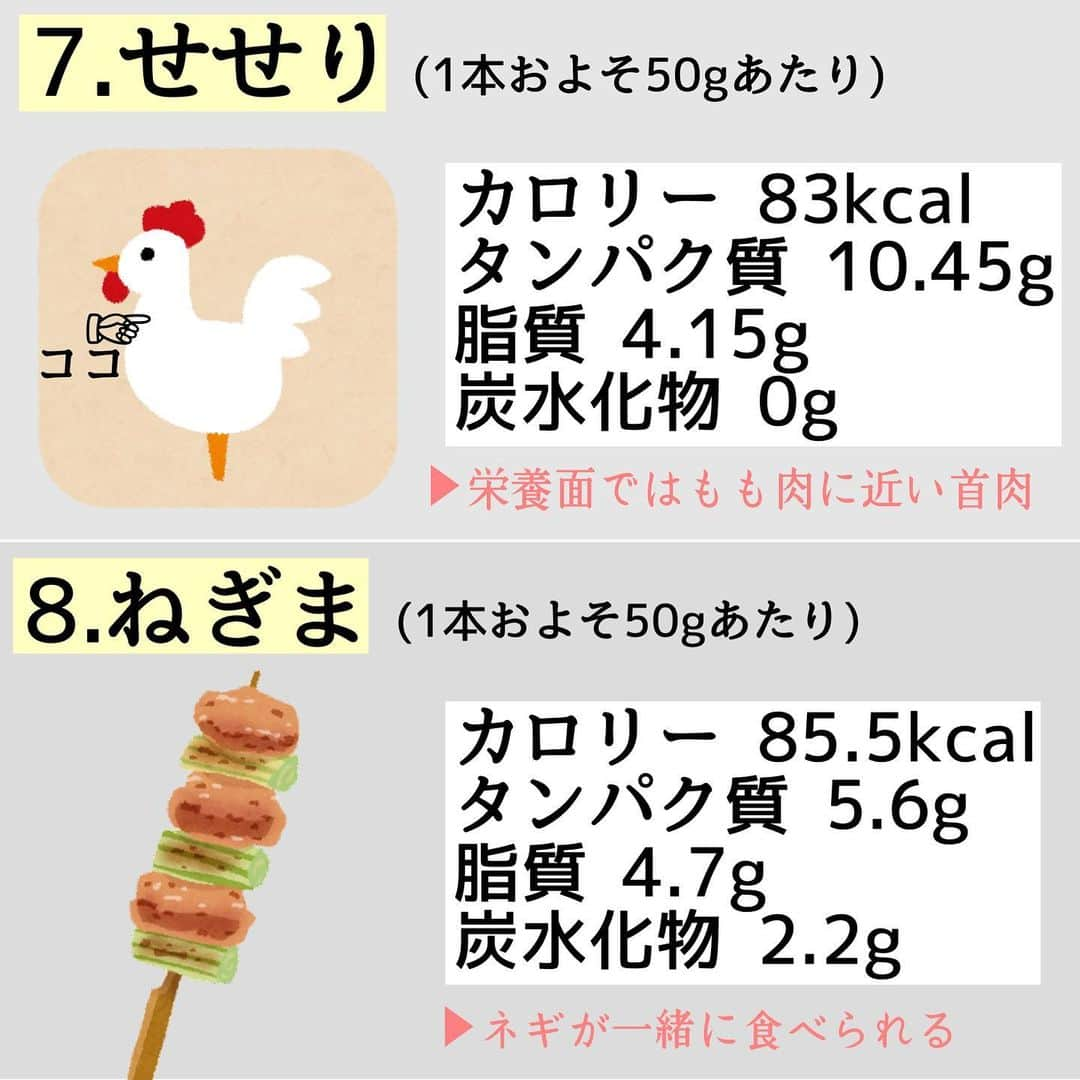 7.せせり (1本およそ50gあたり)

ココ

カロリー 83kcal
タンパク質 10.45g
脂質 4.15g
炭水化物 0g

▶栄養面ではもも肉に近い首肉

8.ねぎま (1本およそ50gあたり)

カロリー 85.5kcal
タンパク質 5.6g
脂質 4.7g
炭水化物 2.2g

▶ネギが一緒に食べられる